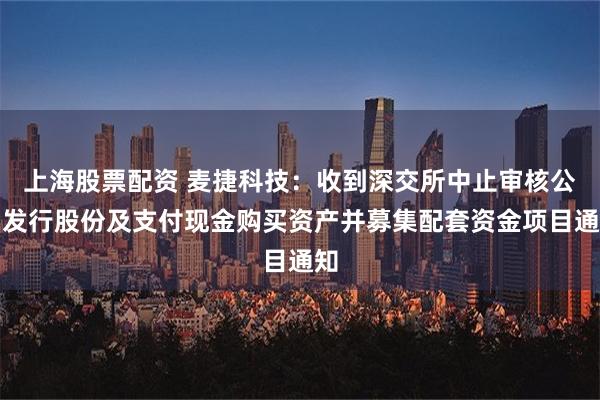 上海股票配资 麦捷科技：收到深交所中止审核公发行股份及支付现金购买资产并募集配套资金项目通目通知